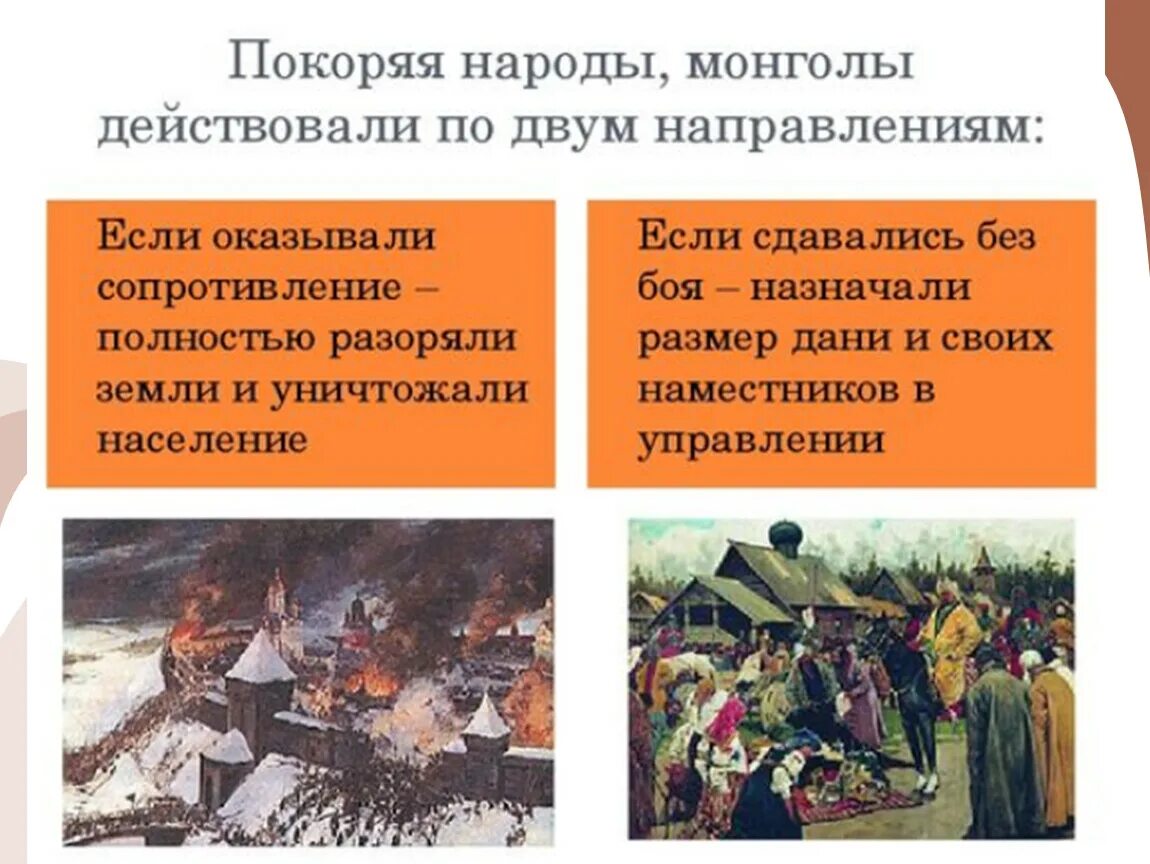 Покоряя народы, монголы действовали по двум направлениям:

Если оказывали сопротивление – полностью разоряли земли и уничтожали население

Если сдавались без боя – назначали размер дани и своих наместников в управлении